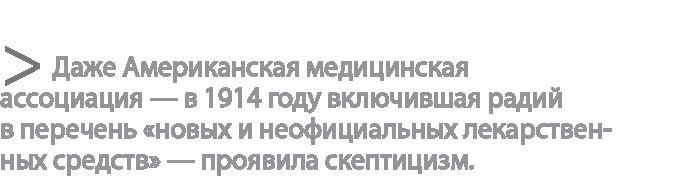 > Даже Американская медицинская ассоциация — в 1914 году включившая радий в перечень «новых и неофициальных лекарственных средств» — проявила скептицизм.